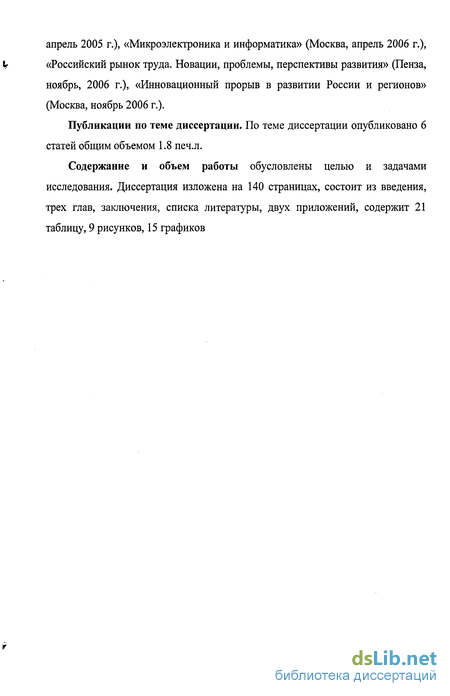 апрель 2005 г.), «Микроэлектроника и информатика» (Москва, апрель 2006 г.), «Российский рынок труда. Новации, проблемы, перспективы развития» (Пенза, ноябрь, 2006 г.), «Инновационный прорыв в развитии России и регионов» (Москва, ноябрь 2006 г.).

Публикации по теме диссертации. По теме диссертации опубликовано 6 статей общим объемом 1.8 печ.л.

Содержание и объем работы обусловлены целью и задачами исследования. Диссертация изложена на 140 страницах, состоит из введения, трех глав, заключения, списка литературы, двух приложений, содержит 21 таблицу, 9 рисунков, 15 графиков

dsLib.net
библиотека диссертаций